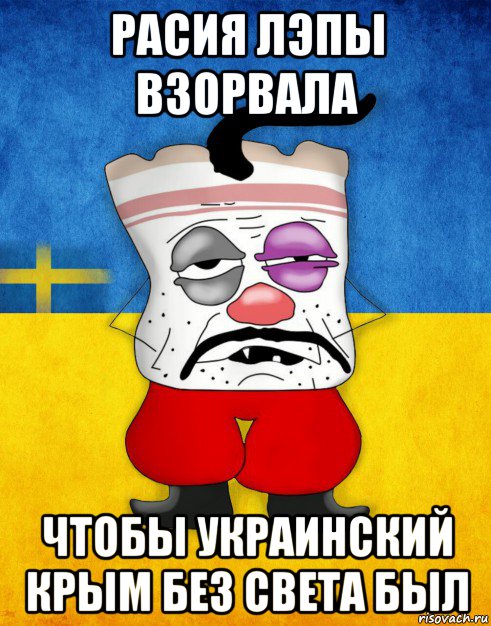 РАСИЯ ЛЭПЫ ВЗОРВАЛА

ЧТОБЫ УКРАИНСКИЙ КРЫМ БЕЗ СВЕТА БЫЛ

risovach.ru